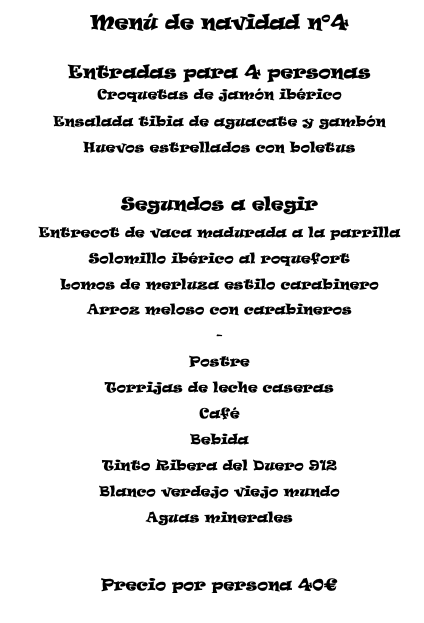 Menú de navidad nº4

Entradas para 4 personas

Croquetas de jamón ibérico

Ensalada tibia de aguacate y gambón

Huevos estrellados con boletus

Segundos a elegir

Entrecot de vaca madurada a la parrilla

Solomillo ibérico al roquefort

Lomos de merluza estilo carabinero

Arroz meloso con carabineros

-

Postre

Torrijas de leche caseras

Café

Bebida

Tinto Ribera del Duero 912

Blanco verdejo viejo mundo

Aguas minerales

Precio por persona 40€